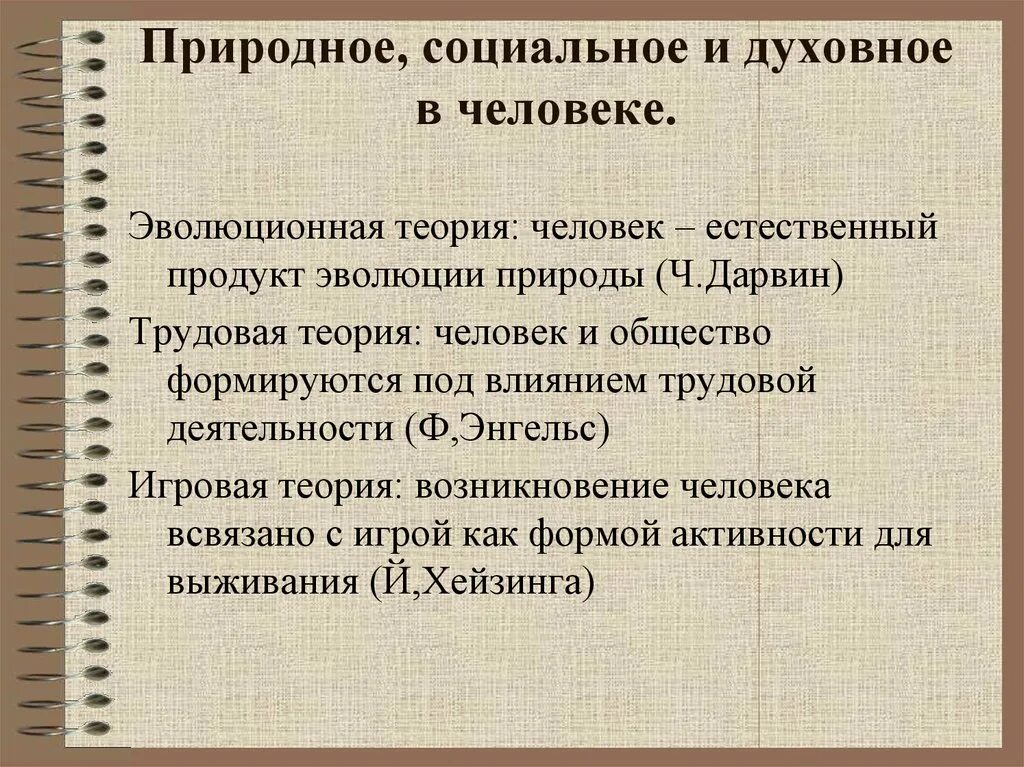 Природное, социальное и духовное в человеке.

Эволюционная теория: человек – естественный продукт эволюции природы (Ч.Дарвин)

Трудовая теория: человек и общество формируются под влиянием трудовой деятельности (Ф,Энгельс)

Игровая теория: возникновение человека всвязано с игрой как формой активности для выживания (Й,Хейзинга)